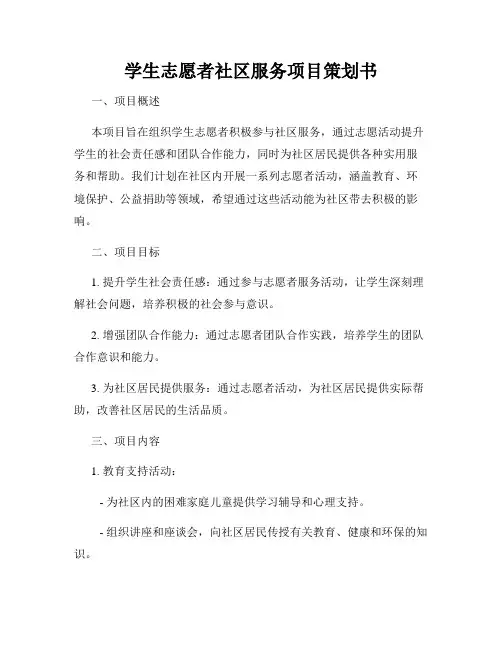 学生志愿者社区服务项目策划书

一、项目概述

本项目旨在组织学生志愿者积极参与社区服务，通过志愿活动提升学生的社会责任感和团队合作能力，同时为社区居民提供各种实用服务和帮助。我们计划在社区内开展一系列志愿者活动，涵盖教育、环境保护、公益捐助等领域，希望通过这些活动能为社区带去积极的影响。

二、项目目标

1. 提升学生社会责任感：通过参与志愿者服务活动，让学生深刻理解社会问题，培养积极的社会参与意识。

2. 增强团队合作能力：通过志愿者团队合作实践，培养学生的团队合作意识和能力。

3. 为社区居民提供服务：通过志愿者活动，为社区居民提供实际帮助，改善社区居民的生活品质。

三、项目内容

1. 教育支持活动：

- 为社区内的困难家庭儿童提供学习辅导和心理支持。

- 组织讲座和座谈会，向社区居民传授有关教育、健康和环保的知识。